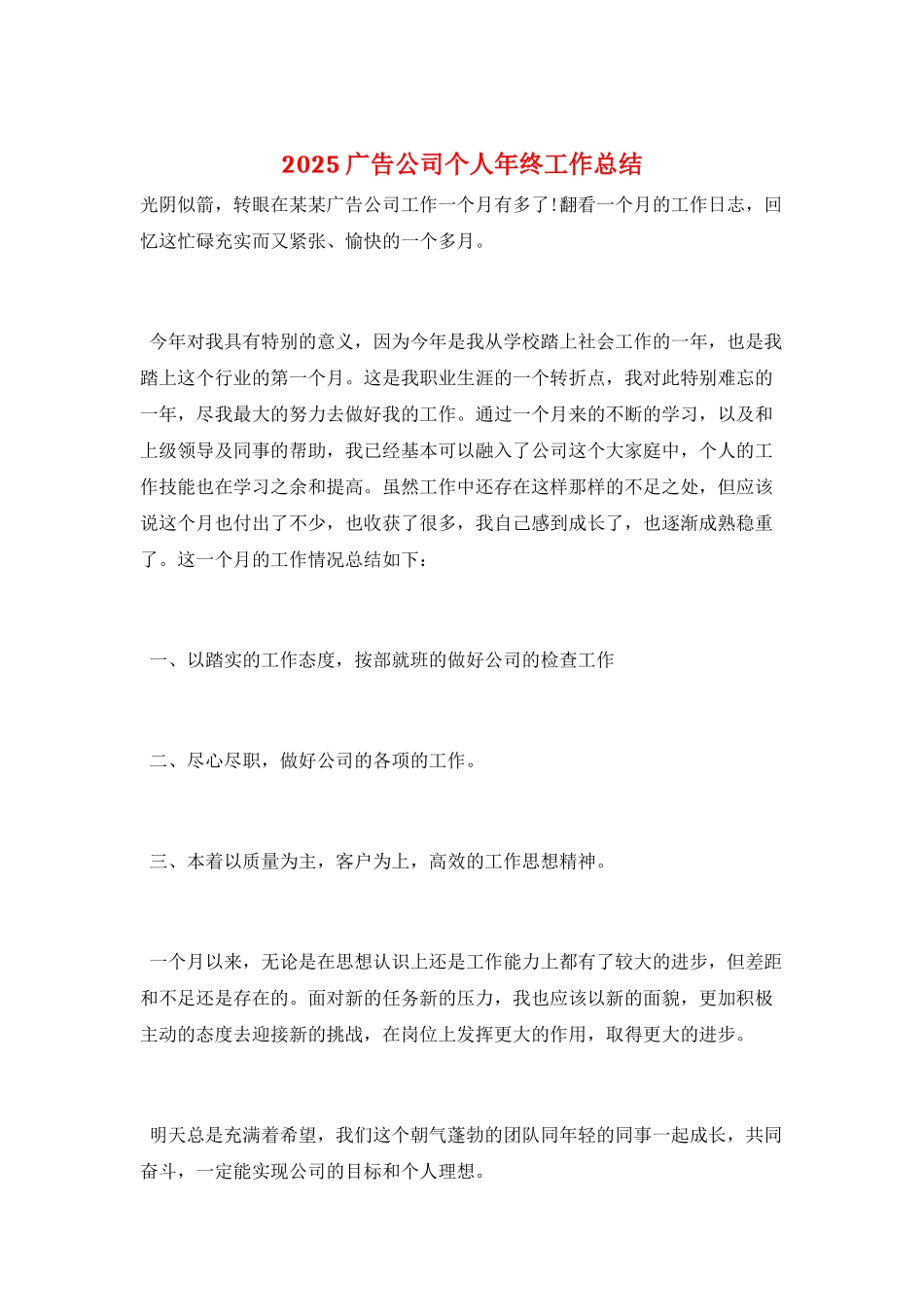 2025广告公司个人年终工作总结

光阴似箭，转眼在某某广告公司工作一个月有多了!翻看一个月的工作日志，回忆这忙碌充实而又紧张、愉快的一个多月。

今年对我具有特别的意义，因为今年是我从学校踏上社会工作的一年，也是我踏上这个行业的第一个月。这是我职业生涯的一个转折点，我对此特别难忘的一年，尽我最大的努力去做好我的工作。通过一个月来的不断的学习，以及和上级领导及同事的帮助，我已经基本可以融入了公司这个大家庭中，个人的工作技能也在学习之余和提高。虽然工作中还存在这样那样的不足之处，但应该说这个月也付出了不少，也收获了很多，我自己感到成长了，也逐渐成熟稳重了。这一个月的工作情况总结如下：

一、以踏实的工作态度，按部就班的做好公司的检查工作

二、尽心尽职，做好公司的各项的工作。

三、本着以质量为主，客户为上，高效的工作思想精神。

一个月以来，无论是在思想认识上还是工作能力上都有了较大的进步，但差距和不足还是存在的。面对新的任务新的压力，我也应该以新的面貌，更加积极主动的态度去迎接新的挑战，在岗位上发挥更大的作用，取得更大的进步。

明天总是充满着希望，我们这个朝气蓬勃的团队同年轻的同事一起成长，共同奋斗，一定能实现公司的目标和个人理想。